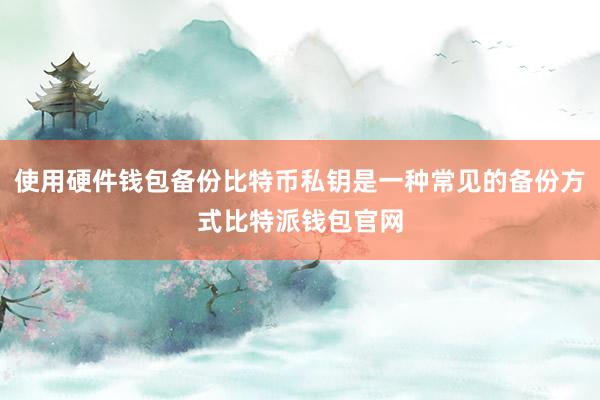 使用硬件钱包备份比特币私钥是一种常见的备份方式比特派钱包官网